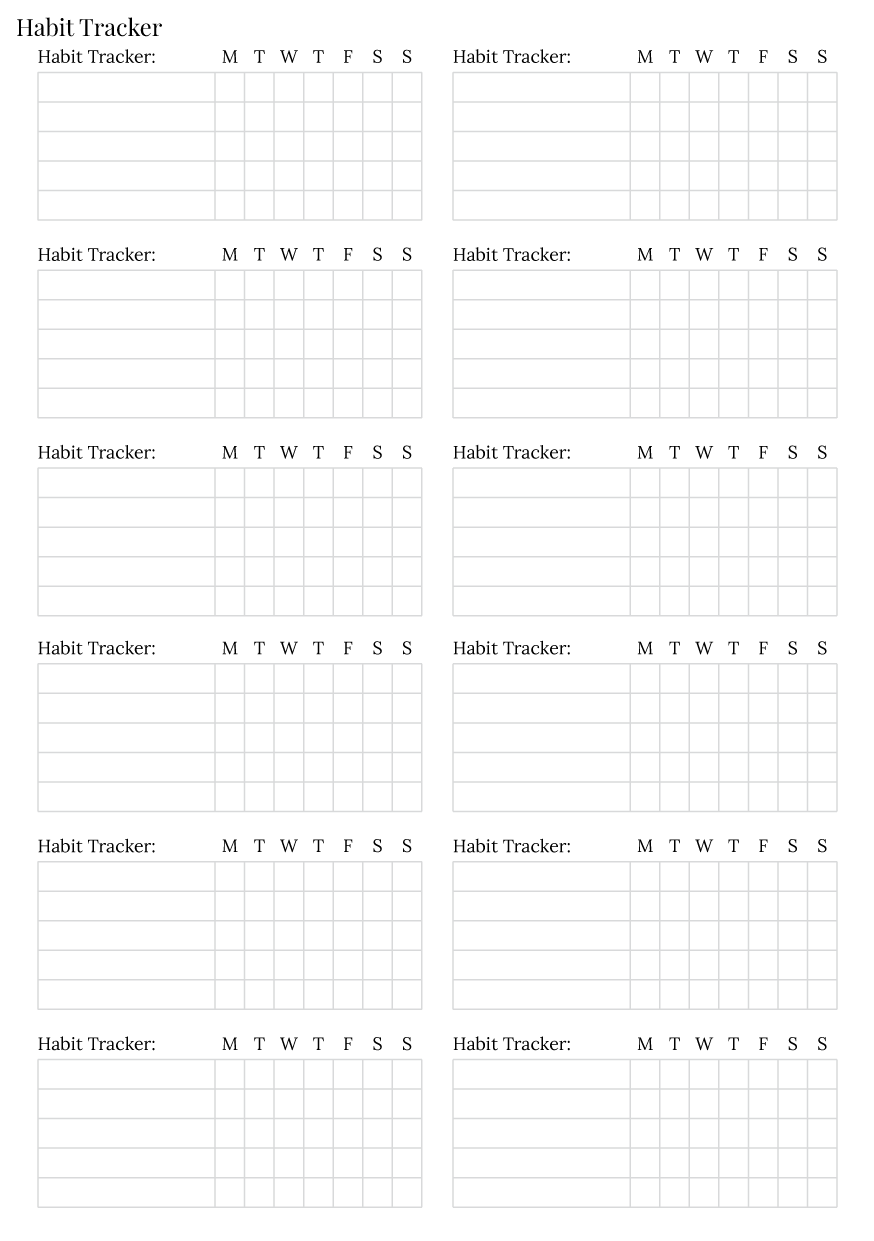 Habit Tracker

| Habit Tracker: | M | T | W | T | F | S | S |
|---|---|---|---|---|---|---|---|
| | | | | | | | |
| | | | | | | | |
| | | | | | | | |
| | | | | | | | |
| | | | | | | | |

| Habit Tracker: | M | T | W | T | F | S | S |
|---|---|---|---|---|---|---|---|
| | | | | | | | |
| | | | | | | | |
| | | | | | | | |
| | | | | | | | |
| | | | | | | | |

| Habit Tracker: | M | T | W | T | F | S | S |
|---|---|---|---|---|---|---|---|
| | | | | | | | |
| | | | | | | | |
| | | | | | | | |
| | | | | | | | |
| | | | | | | | |

| Habit Tracker: | M | T | W | T | F | S | S |
|---|---|---|---|---|---|---|---|
| | | | | | | | |
| | | | | | | | |
| | | | | | | | |
| | | | | | | | |
| | | | | | | | |

| Habit Tracker: | M | T | W | T | F | S | S |
|---|---|---|---|---|---|---|---|
| | | | | | | | |
| | | | | | | | |
| | | | | | | | |
| | | | | | | | |
| | | | | | | | |

| Habit Tracker: | M | T | W | T | F | S | S |
|---|---|---|---|---|---|---|---|
| | | | | | | | |
| | | | | | | | |
| | | | | | | | |
| | | | | | | | |
| | | | | | | | |

| Habit Tracker: | M | T | W | T | F | S | S |
|---|---|---|---|---|---|---|---|
| | | | | | | | |
| | | | | | | | |
| | | | | | | | |
| | | | | | | | |
| | | | | | | | |

| Habit Tracker: | M | T | W | T | F | S | S |
|---|---|---|---|---|---|---|---|
| | | | | | | | |
| | | | | | | | |
| | | | | | | | |
| | | | | | | | |
| | | | | | | | |

| Habit Tracker: | M | T | W | T | F | S | S |
|---|---|---|---|---|---|---|---|
| | | | | | | | |
| | | | | | | | |
| | | | | | | | |
| | | | | | | | |
| | | | | | | | |

| Habit Tracker: | M | T | W | T | F | S | S |
|---|---|---|---|---|---|---|---|
| | | | | | | | |
| | | | | | | | |
| | | | | | | | |
| | | | | | | | |
| | | | | | | | |

| Habit Tracker: | M | T | W | T | F | S | S |
|---|---|---|---|---|---|---|---|
| | | | | | | | |
| | | | | | | | |
| | | | | | | | |
| | | | | | | | |
| | | | | | | | |

| Habit Tracker: | M | T | W | T | F | S | S |
|---|---|---|---|---|---|---|---|
| | | | | | | | |
| | | | | | | | |
| | | | | | | | |
| | | | | | | | |
| | | | | | | | |